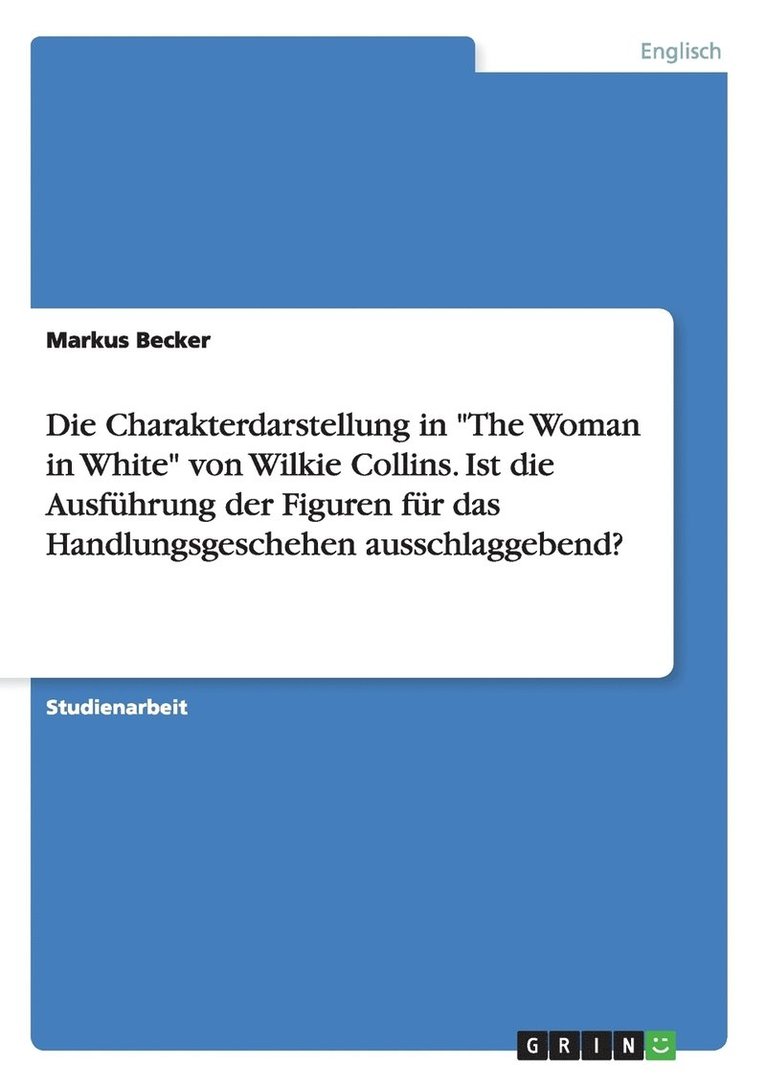 Englisch

Markus Becker

Die Charakterdarstellung in "The Woman in White" von Wilkie Collins. Ist die Ausführung der Figuren für das Handlungsgeschehen ausschlaggebend?

Studienarbeit

GRIN